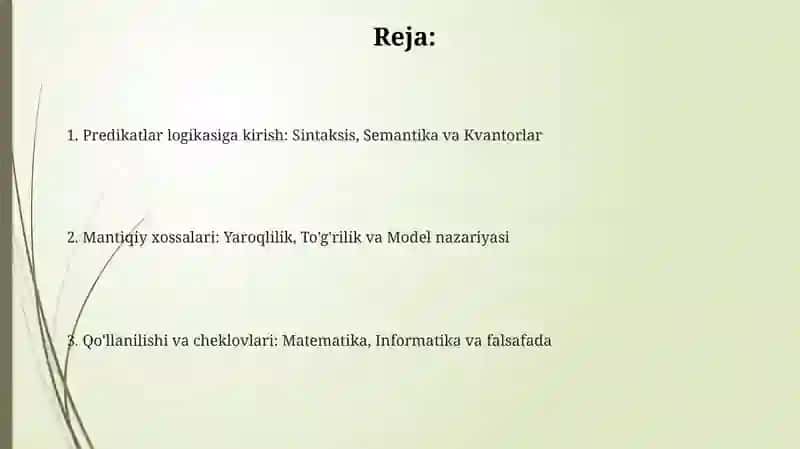 Reja:

1. Predikatlar logikasiga kirish: Sintaksis, Semantika va Kvantorlar

2. Mantiqiy xossalari: Yaroqlilik, To'g'rilik va Model nazariyasi

3. Qo'llanilishi va cheklovlari: Matematika, Informatika va falsafada